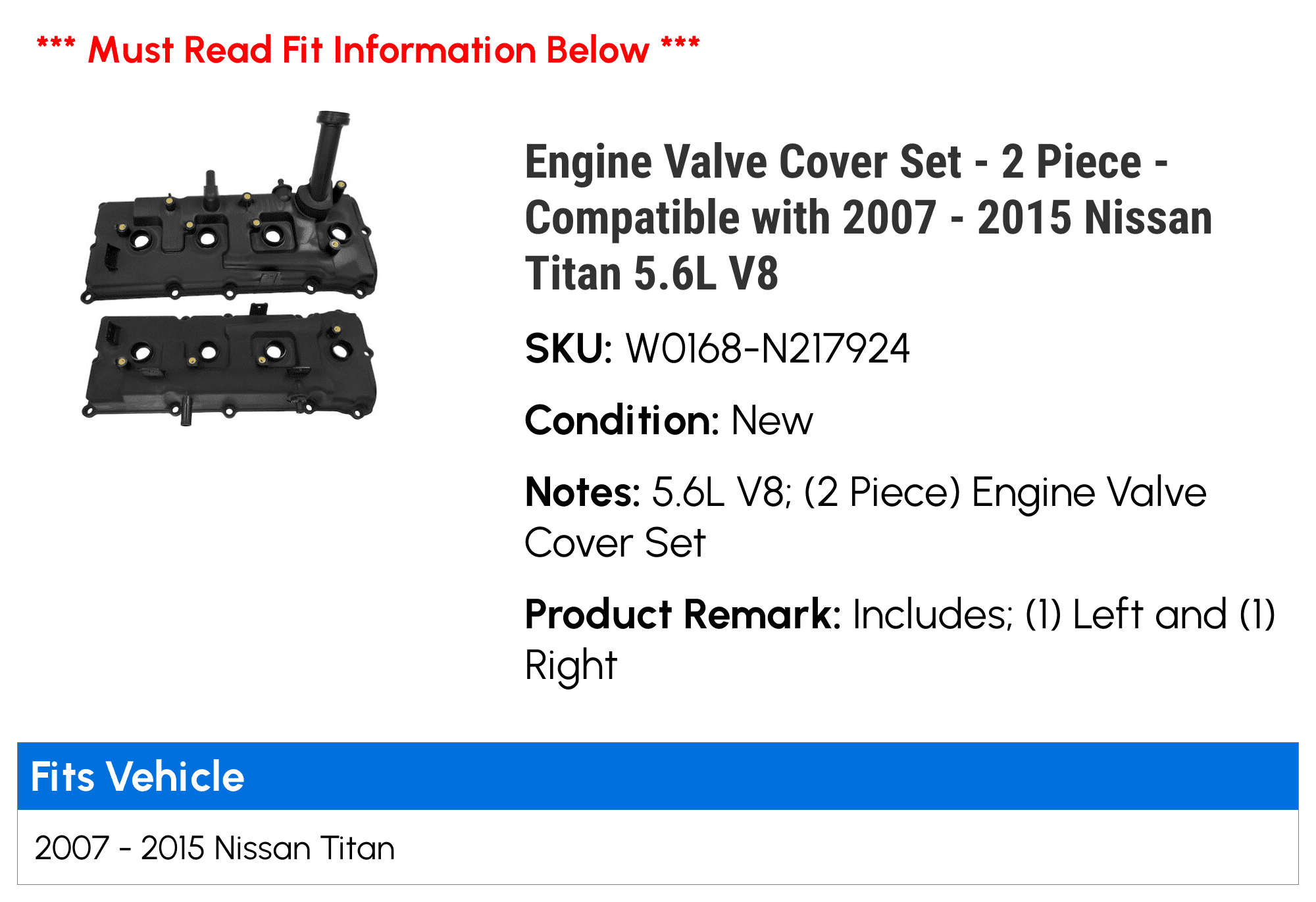 *** Must Read Fit Information Below ***

Engine Valve Cover Set - 2 Piece - Compatible with 2007 - 2015 Nissan Titan 5.6L V8

SKU: W0168-N217924

Condition: New

Notes: 5.6L V8; (2 Piece) Engine Valve Cover Set

Product Remark: Includes; (1) Left and (1) Right

| Fits Vehicle |
|---|
| 2007 - 2015 Nissan Titan |